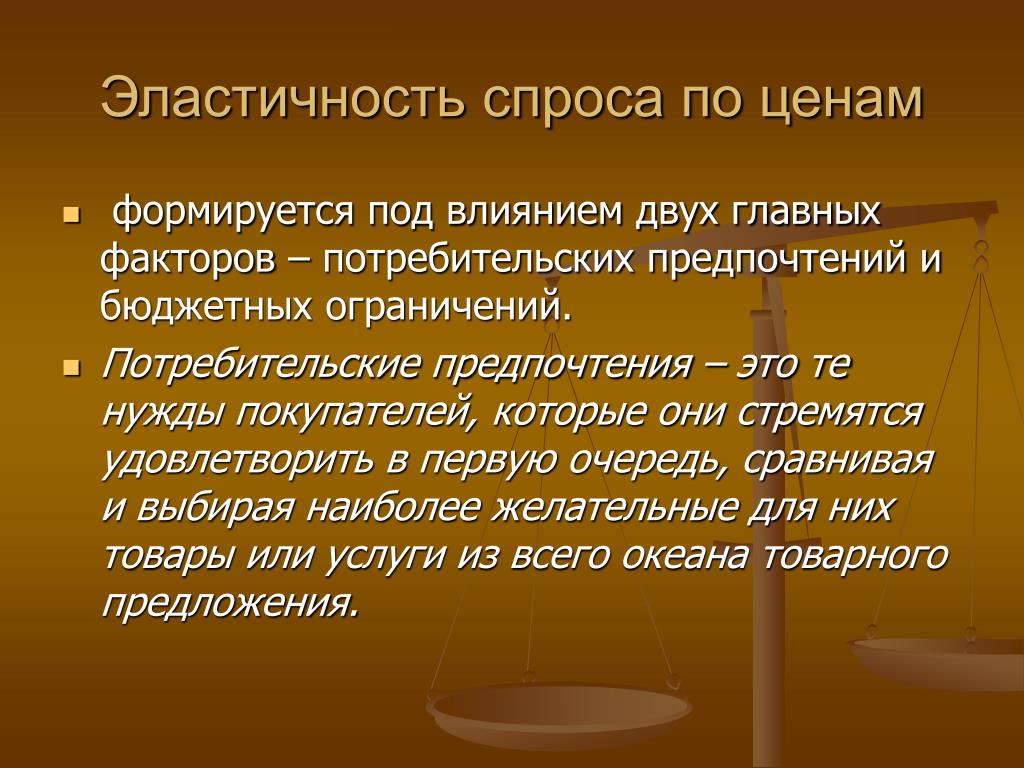 Эластичность спроса по ценам

• формируется под влиянием двух главных факторов – потребительских предпочтений и бюджетных ограничений.

• Потребительские предпочтения – это те нужды покупателей, которые они стремятся удовлетворить в первую очередь, сравнивая и выбирая наиболее желательные для них товары или услуги из всего океана товарного предложения.